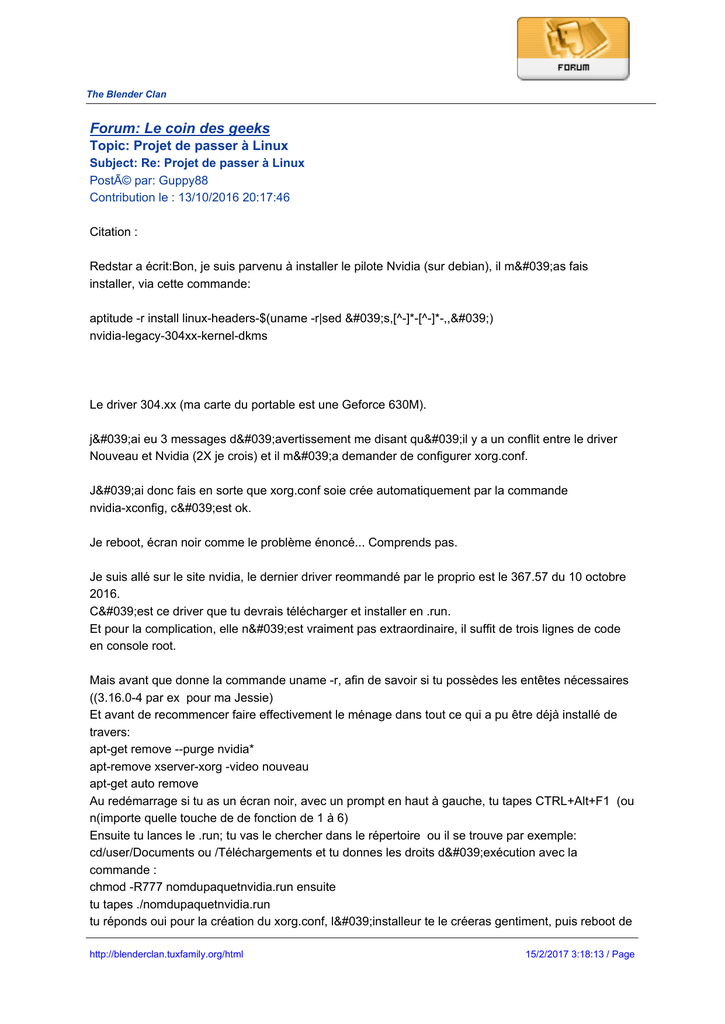 FORUM

The Blender Clan

Forum: Le coin des geeks
Topic: Projet de passer à Linux
Subject: Re: Projet de passer à Linux
PostÃ© par: Guppy88
Contribution le : 13/10/2016 20:17:46

Citation :

Redstar a écrit:Bon, je suis parvenu à installer le pilote Nvidia (sur debian), il m&#039;as fais installer, via cette commande:

aptitude -r install linux-headers-$(uname -r|sed &#039;s,[^-]*-[^-]*-,,&#039;) nvidia-legacy-304xx-kernel-dkms

Le driver 304.xx (ma carte du portable est une Geforce 630M).

j&#039;ai eu 3 messages d&#039;avertissement me disant qu&#039;il y a un conflit entre le driver Nouveau et Nvidia (2X je crois) et il m&#039;a demander de configurer xorg.conf.

J&#039;ai donc fais en sorte que xorg.conf soie crée automatiquement par la commande nvidia-xconfig, c&#039;est ok.

Je reboot, écran noir comme le problème énoncé... Comprends pas.

Je suis allé sur le site nvidia, le dernier driver reommandé par le proprio est le 367.57 du 10 octobre 2016.
C&#039;est ce driver que tu devrais télécharger et installer en .run.
Et pour la complication, elle n&#039;est vraiment pas extraordinaire, il suffit de trois lignes de code en console root.

Mais avant que donne la commande uname -r, afin de savoir si tu possèdes les entêtes nécessaires ((3.16.0-4 par ex pour ma Jessie)
Et avant de recommencer faire effectivement le ménage dans tout ce qui a pu être déjà installé de travers:
apt-get remove --purge nvidia*
apt-remove xserver-xorg -video nouveau
apt-get auto remove
Au redémarrage si tu as un écran noir, avec un prompt en haut à gauche, tu tapes CTRL+Alt+F1 (ou n(importe quelle touche de de fonction de 1 à 6)
Ensuite tu lances le .run; tu vas le chercher dans le répertoire ou il se trouve par exemple: cd/user/Documents ou /Téléchargements et tu donnes les droits d&#039;exécution avec la commande :
chmod -R777 nomdupaquetnvidia.run ensuite
tu tapes ./nomdupaquetnvidia.run
tu réponds oui pour la création du xorg.conf, l&#039;installeur te le créeras gentiment, puis reboot de

http://blenderclan.tuxfamily.org/html	15/2/2017 3:18:13 / Page